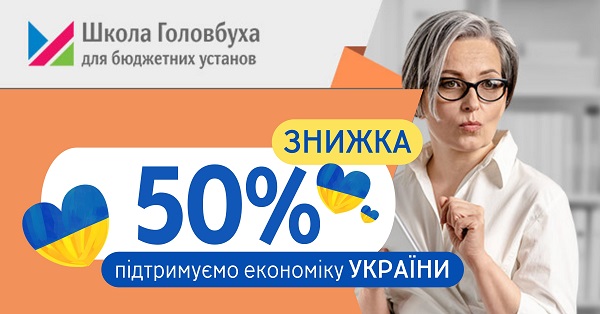 Школа Головбуха
для бюджетних установ

ЗНИЖКА

50%

підтримуємо економіку УКРАЇНИ